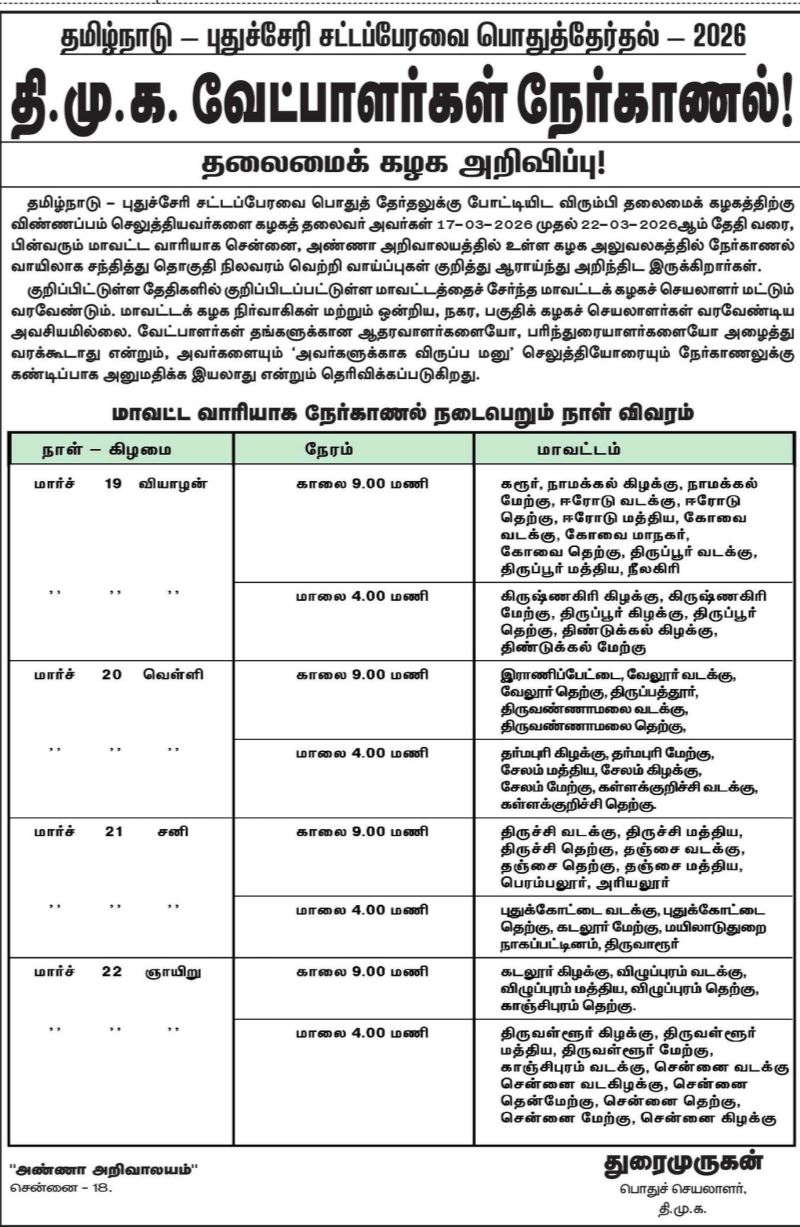 தமிழ்நாடு – புதுச்சேரி சட்டப்பேரவை பொதுத்தேர்தல் – 2026

தி.மு.க. வேட்பாளர்கள் நேர்காணல்!

தலைமைக் கழக அறிவிப்பு!

தமிழ்நாடு – புதுச்சேரி சட்டப்பேரவை பொதுத் தேர்தலுக்கு போட்டியிட விரும்பி தலைமைக் கழகத்திற்கு விண்ணப்பம் செலுத்தியவர்களை கழகத் தலைவர் அவர்கள் 17-03-2026 முதல் 22-03-2026ஆம் தேதி வரை, பின்வரும் மாவட்ட வாரியாக சென்னை, அண்ணா அறிவாலயத்தில் உள்ள கழக அலுவலகத்தில் நேர்காணல் வாயிலாக சந்தித்து தொகுதி நிலவரம் வெற்றி வாய்ப்புகள் குறித்து ஆராய்ந்து அறிந்திட இருக்கிறார்கள்.

குறிப்பிட்டுள்ள தேதிகளில் குறிப்பிடப்பட்டுள்ள மாவட்டத்தைச் சேர்ந்த மாவட்டக் கழகச் செயலாளர் மட்டும் வரவேண்டும். மாவட்டக் கழக நிர்வாகிகள் மற்றும் ஒன்றிய, நகர, பகுதிக் கழகச் செயலாளர்கள் வரவேண்டிய அவசியமில்லை. வேட்பாளர்கள் தங்களுக்கான ஆதரவாளர்களையோ, பரிந்துரையாளர்களையோ அழைத்து வரக்கூடாது என்றும், அவர்களையும் 'அவர்களுக்காக விருப்ப மனு' செலுத்தியோரையும் நேர்காணலுக்கு கண்டிப்பாக அனுமதிக்க இயலாது என்றும் தெரிவிக்கப்படுகிறது.

மாவட்ட வாரியாக நேர்காணல் நடைபெறும் நாள் விவரம்

| நாள் – கிழமை | நேரம் | மாவட்டம் |
|---|---|---|
| மார்ச் 19 வியாழன் | காலை 9.00 மணி | கரூர், நாமக்கல் கிழக்கு, நாமக்கல் மேற்கு, ஈரோடு வடக்கு, ஈரோடு தெற்கு, ஈரோடு மத்திய, கோவை வடக்கு, கோவை மாநகர், கோவை தெற்கு, திருப்பூர் வடக்கு, திருப்பூர் மத்திய, நீலகிரி |
| ,, ,, ,, | மாலை 4.00 மணி | கிருஷ்ணகிரி கிழக்கு, கிருஷ்ணகிரி மேற்கு, திருப்பூர் கிழக்கு, திருப்பூர் தெற்கு, திண்டுக்கல் கிழக்கு, திண்டுக்கல் மேற்கு |
| மார்ச் 20 வெள்ளி | காலை 9.00 மணி | இராணிப்பேட்டை, வேலூர் வடக்கு, வேலூர் தெற்கு, திருப்பத்தூர், திருவண்ணாமலை வடக்கு, திருவண்ணாமலை தெற்கு, |
| ,, ,, ,, | மாலை 4.00 மணி | தர்மபுரி கிழக்கு, தர்மபுரி மேற்கு, சேலம் மத்திய, சேலம் கிழக்கு, சேலம் மேற்கு, கள்ளக்குறிச்சி வடக்கு, கள்ளக்குறிச்சி தெற்கு. |
| மார்ச் 21 சனி | காலை 9.00 மணி | திருச்சி வடக்கு, திருச்சி மத்திய, திருச்சி தெற்கு, தஞ்சை வடக்கு, தஞ்சை தெற்கு, தஞ்சை மத்திய, பெரம்பலூர், அரியலூர் |
| ,, ,, ,, | மாலை 4.00 மணி | புதுக்கோட்டை வடக்கு, புதுக்கோட்டை தெற்கு, கடலூர் மேற்கு, மயிலாடுதுறை நாகப்பட்டினம், திருவாரூர் |
| மார்ச் 22 ஞாயிறு | காலை 9.00 மணி | கடலூர் கிழக்கு, விழுப்புரம் வடக்கு, விழுப்புரம் மத்திய, விழுப்புரம் தெற்கு, காஞ்சிபுரம் தெற்கு. |
| ,, ,, ,, | மாலை 4.00 மணி | திருவள்ளூர் கிழக்கு, திருவள்ளூர் மத்திய, திருவள்ளூர் மேற்கு, காஞ்சிபுரம் வடக்கு, சென்னை வடக்கு சென்னை வடகிழக்கு, சென்னை தென்மேற்கு, சென்னை தெற்கு, சென்னை மேற்கு, சென்னை கிழக்கு |

"அண்ணா அறிவாலயம்"
சென்னை - 18.

துரைமுருகன்
பொதுச் செயலாளர்,
தி.மு.க.